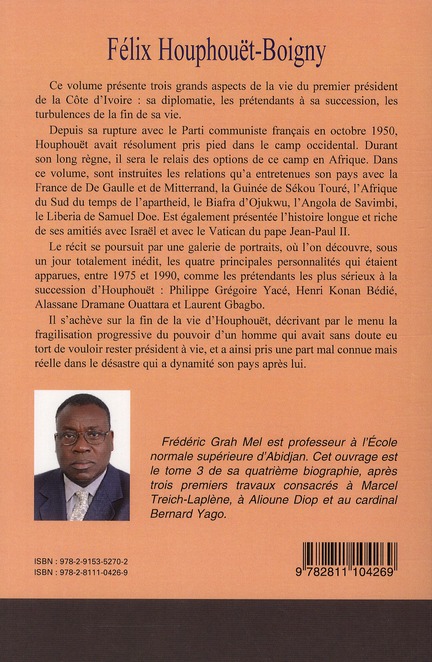 Félix Houphouët-Boigny

Ce volume présente trois grands aspects de la vie du premier président de la Côte d'Ivoire : sa diplomatie, les prétendants à sa succession, les turbulences de la fin de sa vie.

Depuis sa rupture avec le Parti communiste français en octobre 1950, Houphouët avait résolument pris pied dans le camp occidental. Durant son long règne, il sera le relais des options de ce camp en Afrique. Dans ce volume, sont instruites les relations qu'a entretenues son pays avec la France de De Gaulle et de Mitterrand, la Guinée de Sékou Touré, l'Afrique du Sud du temps de l'apartheid, le Biafra d'Ojukwu, l'Angola de Savimbi, le Liberia de Samuel Doe. Est également présentée l'histoire longue et riche de ses amitiés avec Israël et avec le Vatican du pape Jean-Paul II.

Le récit se poursuit par une galerie de portraits, où l'on découvre, sous un jour totalement inédit, les quatre principales personnalités qui étaient apparues, entre 1975 et 1990, comme les prétendants les plus sérieux à la succession d'Houphouët : Philippe Grégoire Yacé, Henri Konan Bédié, Alassane Dramane Ouattara et Laurent Gbagbo.

Il s'achève sur la fin de la vie d'Houphouët, décrivant par le menu la fragilisation progressive du pouvoir d'un homme qui avait sans doute eu tort de vouloir rester président à vie, et a ainsi pris une part mal connue mais réelle dans le désastre qui a dynamité son pays après lui.

Frédéric Grah Mel est professeur à l'École normale supérieure d'Abidjan. Cet ouvrage est le tome 3 de sa quatrième biographie, après trois premiers travaux consacrés à Marcel Treich-Laplène, à Alioune Diop et au cardinal Bernard Yago.

ISBN : 978-2-9153-5270-2
ISBN : 978-2-8111-0426-9

9 782811 104269